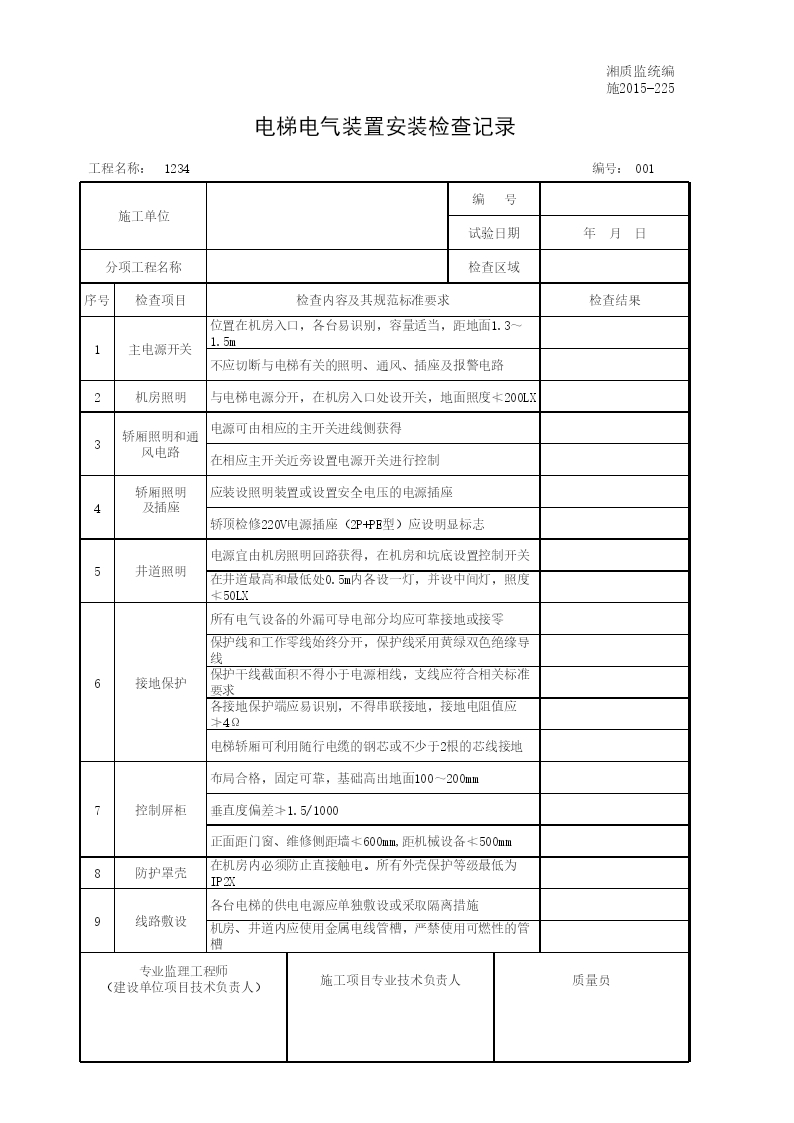 湘质监统编
施2015-225

电梯电气装置安装检查记录

工程名称： 1234　　　　编号： 001

| 施工单位 | | 编　号 | |
|---|---|---|---|
| | | 试验日期 | 年　月　日 |
| 分项工程名称 | | 检查区域 | |

| 序号 | 检查项目 | 检查内容及其规范标准要求 | 检查结果 |
|---|---|---|---|
| 1 | 主电源开关 | 位置在机房入口，各台易识别，容量适当，距地面1.3～1.5m | |
| | | 不应切断与电梯有关的照明、通风、插座及报警电路 | |
| 2 | 机房照明 | 与电梯电源分开，在机房入口处设开关，地面照度≮200LX | |
| 3 | 轿厢照明和通风电路 | 电源可由相应的主开关进线侧获得 | |
| | | 在相应主开关近旁设置电源开关进行控制 | |
| 4 | 轿厢照明及插座 | 应装设照明装置或设置安全电压的电源插座 | |
| | | 轿顶检修220V电源插座（2P+PE型）应设明显标志 | |
| 5 | 井道照明 | 电源宜由机房照明回路获得，在机房和坑底设置控制开关 | |
| | | 在井道最高和最低处0.5m内各设一灯，并设中间灯，照度≮50LX | |
| 6 | 接地保护 | 所有电气设备的外漏可导电部分均应可靠接地或接零 | |
| | | 保护线和工作零线始终分开，保护线采用黄绿双色绝缘导线 | |
| | | 保护干线截面积不得小于电源相线，支线应符合相关标准要求 | |
| | | 各接地保护端应易识别，不得串联接地，接地电阻值应≯4Ω | |
| | | 电梯轿厢可利用随行电缆的钢芯或不少于2根的芯线接地 | |
| 7 | 控制屏柜 | 布局合格，固定可靠，基础高出地面100～200mm | |
| | | 垂直度偏差≯1.5/1000 | |
| | | 正面距门窗、维修侧距墙≮600mm,距机械设备≮500mm | |
| 8 | 防护罩壳 | 在机房内必须防止直接触电。所有外壳保护等级最低为IP2X | |
| 9 | 线路敷设 | 各台电梯的供电电源应单独敷设或采取隔离措施 | |
| | | 机房、井道内应使用金属电线管槽，严禁使用可燃性的管槽 | |

| 专业监理工程师（建设单位项目技术负责人） | 施工项目专业技术负责人 | 质量员 |
|---|---|---|
| | | |